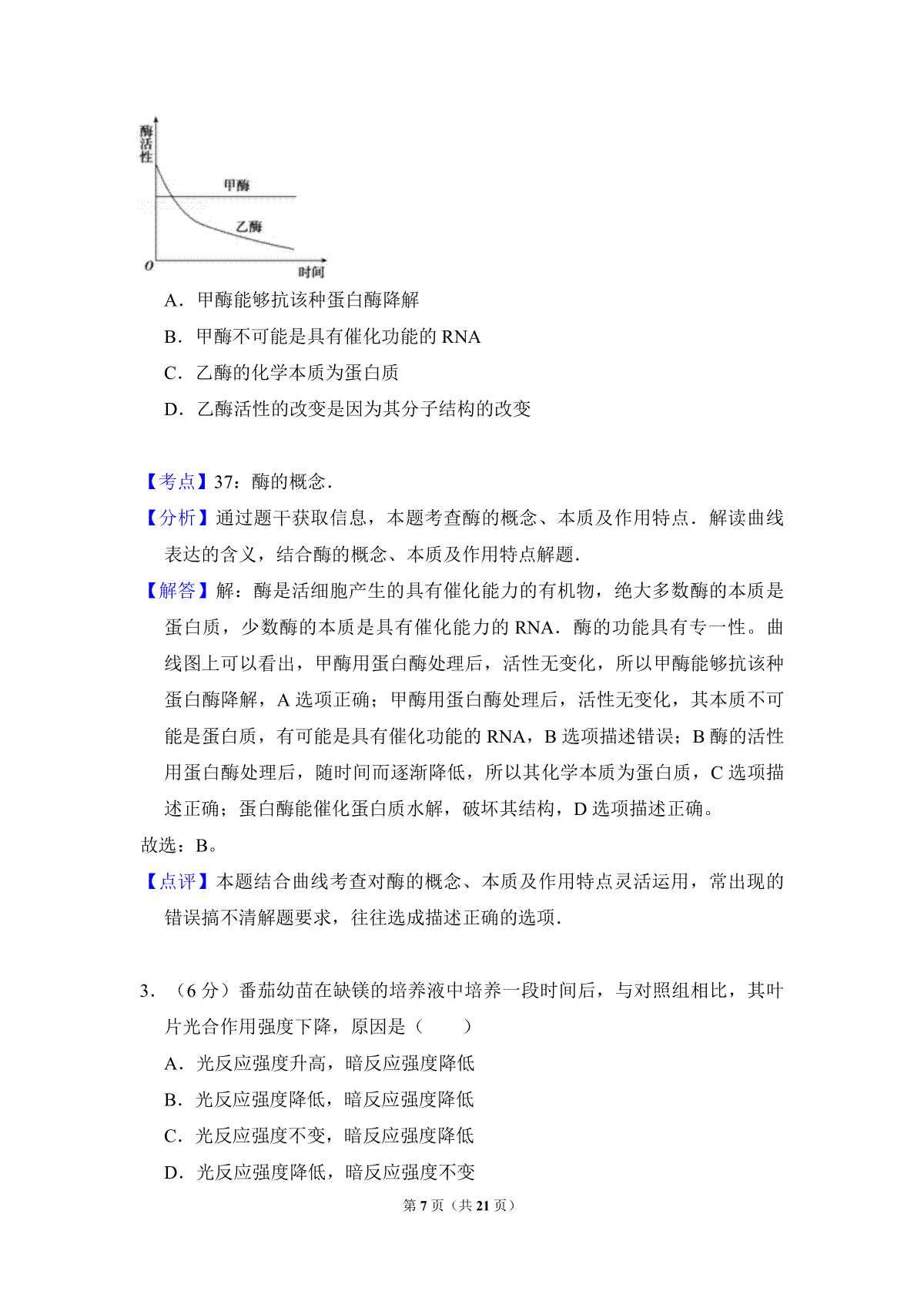 酶活性

甲酶

乙酶

O

时间

A．甲酶能够抗该种蛋白酶降解

B．甲酶不可能是具有催化功能的 RNA

C．乙酶的化学本质为蛋白质

D．乙酶活性的改变是因为其分子结构的改变

【考点】37：酶的概念．

【分析】通过题干获取信息，本题考查酶的概念、本质及作用特点．解读曲线表达的含义，结合酶的概念、本质及作用特点解题．

【解答】解：酶是活细胞产生的具有催化能力的有机物，绝大多数酶的本质是蛋白质，少数酶的本质是具有催化能力的 RNA．酶的功能具有专一性。曲线图上可以看出，甲酶用蛋白酶处理后，活性无变化，所以甲酶能够抗该种蛋白酶降解，A 选项正确；甲酶用蛋白酶处理后，活性无变化，其本质不可能是蛋白质，有可能是具有催化功能的 RNA，B 选项描述错误；B 酶的活性用蛋白酶处理后，随时间而逐渐降低，所以其化学本质为蛋白质，C 选项描述正确；蛋白酶能催化蛋白质水解，破坏其结构，D 选项描述正确。

故选：B。

【点评】本题结合曲线考查对酶的概念、本质及作用特点灵活运用，常出现的错误搞不清解题要求，往往选成描述正确的选项．

3．（6 分）番茄幼苗在缺镁的培养液中培养一段时间后，与对照组相比，其叶片光合作用强度下降，原因是（　　）

A．光反应强度升高，暗反应强度降低

B．光反应强度降低，暗反应强度降低

C．光反应强度不变，暗反应强度降低

D．光反应强度降低，暗反应强度不变

第 7 页（共 21 页）